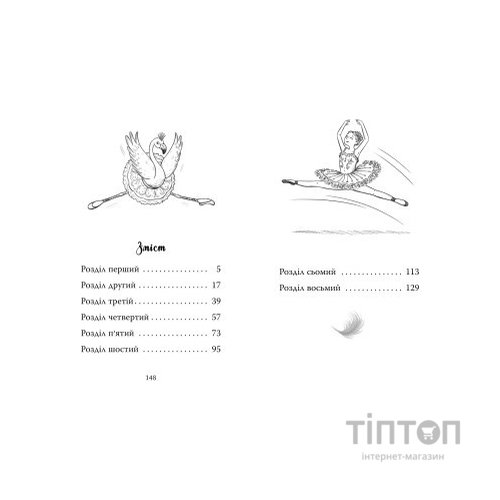 Зміст

Розділ перший 5

Розділ другий 17

Розділ третій 39

Розділ четвертий 57

Розділ п'ятий 73

Розділ шостий 95

148

Розділ сьомий 113

Розділ восьмий 129

ТІПТОП
інтернет-магазин